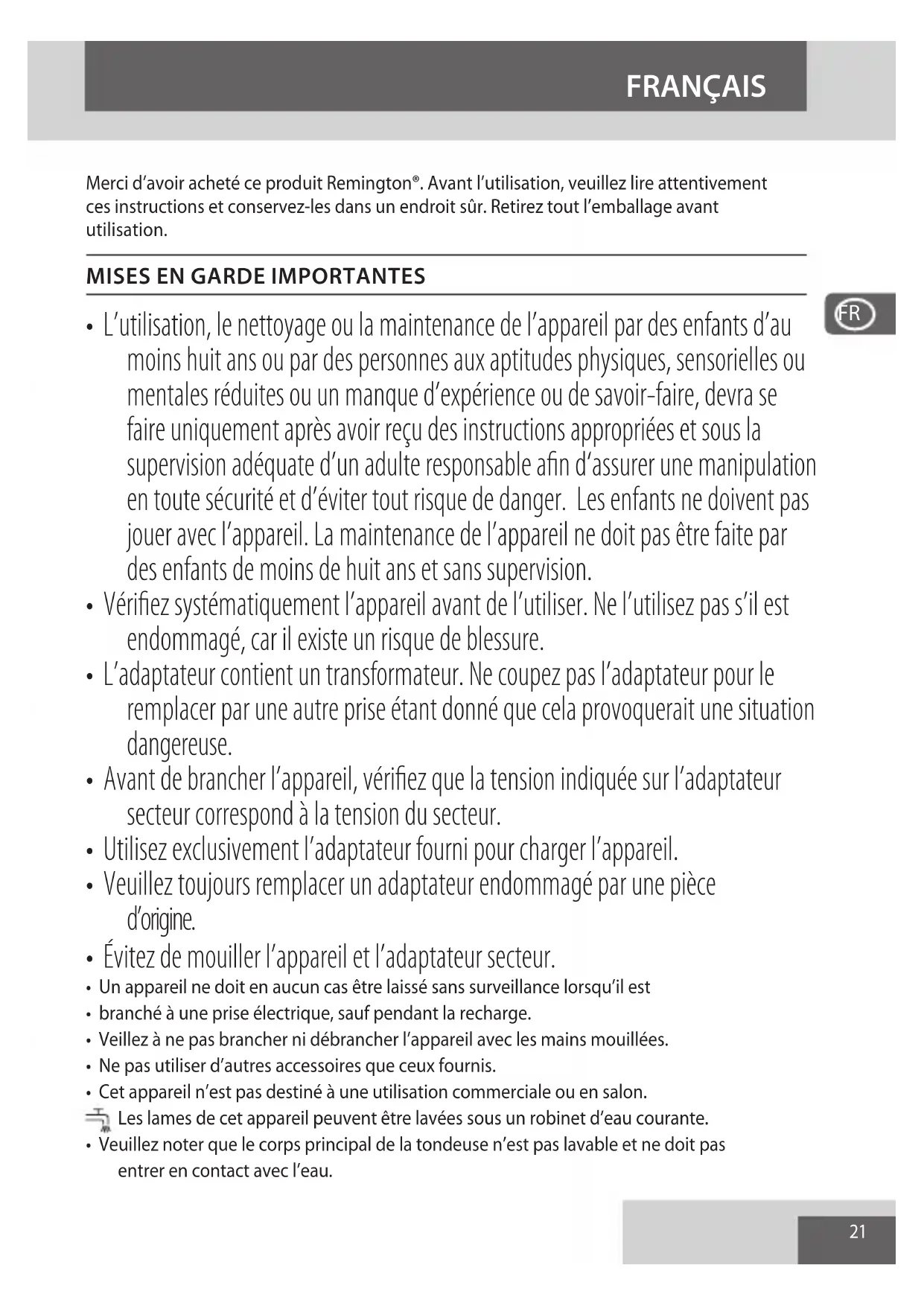 FRANÇAIS

Merci d'avoir acheté ce produit Remington®. Avant l'utilisation, veuillez lire attentivement ces instructions et conservez-les dans un endroit sûr. Retirez tout l'emballage avant utilisation.

MISES EN GARDE IMPORTANTES

FR

• L'utilisation, le nettoyage ou la maintenance de l'appareil par des enfants d'au moins huit ans ou par des personnes aux aptitudes physiques, sensorielles ou mentales réduites ou un manque d'expérience ou de savoir-faire, devra se faire uniquement après avoir reçu des instructions appropriées et sous la supervision adéquate d'un adulte responsable afin d'assurer une manipulation en toute sécurité et d'éviter tout risque de danger. Les enfants ne doivent pas jouer avec l'appareil. La maintenance de l'appareil ne doit pas être faite par des enfants de moins de huit ans et sans supervision.
• Vérifiez systématiquement l'appareil avant de l'utiliser. Ne l'utilisez pas s'il est endommagé, car il existe un risque de blessure.
• L'adaptateur contient un transformateur. Ne coupez pas l'adaptateur pour le remplacer par une autre prise étant donné que cela provoquerait une situation dangereuse.
• Avant de brancher l'appareil, vérifiez que la tension indiquée sur l'adaptateur secteur correspond à la tension du secteur.
• Utilisez exclusivement l'adaptateur fourni pour charger l'appareil.
• Veuillez toujours remplacer un adaptateur endommagé par une pièce d'origine.
• Évitez de mouiller l'appareil et l'adaptateur secteur.
• Un appareil ne doit en aucun cas être laissé sans surveillance lorsqu'il est
• branché à une prise électrique, sauf pendant la recharge.
• Veillez à ne pas brancher ni débrancher l'appareil avec les mains mouillées.
• Ne pas utiliser d'autres accessoires que ceux fournis.
• Cet appareil n'est pas destiné à une utilisation commerciale ou en salon.
Les lames de cet appareil peuvent être lavées sous un robinet d'eau courante.
• Veuillez noter que le corps principal de la tondeuse n'est pas lavable et ne doit pas entrer en contact avec l'eau.

21